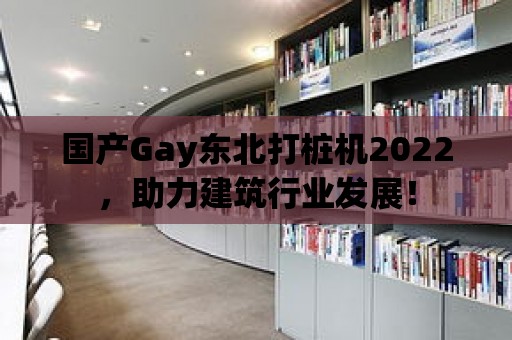 国产Gay东北打桩机2022，助力建筑行业发展！